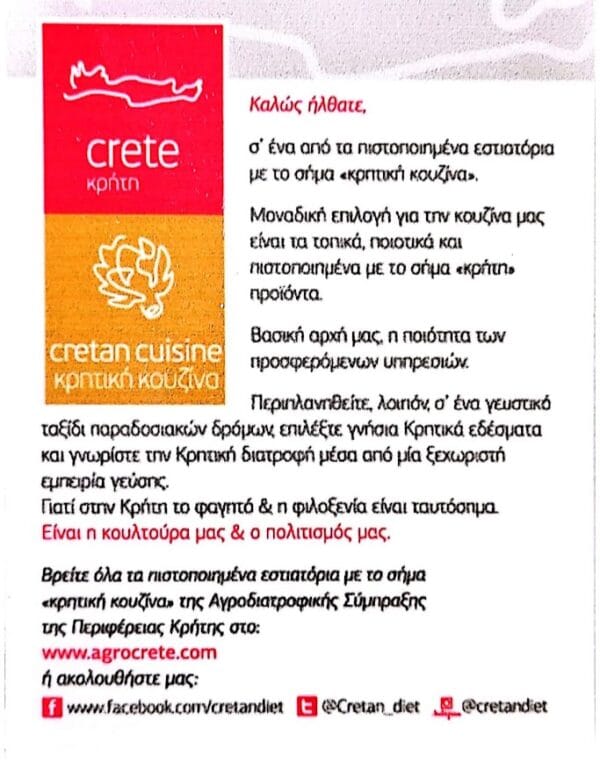 crete
κρήτη

cretan cuisine
κρητική κουζίνα

Καλώς ήλθατε,

σ' ένα από τα πιστοποιημένα εστιατόρια με το σήμα «κρητική κουζίνα».

Μοναδική επιλογή για την κουζίνα μας είναι τα τοπικά, ποιοτικά και πιστοποιημένα με το σήμα «κρήτη» προϊόντα.

Βασική αρχή μας, η ποιότητα των προσφερόμενων υπηρεσιών.

Περιπλανηθείτε, λοιπόν, σ' ένα γευστικό ταξίδι παραδοσιακών δρόμων, επιλέξτε γνήσια Κρητικά εδέσματα και γνωρίστε την Κρητική διατροφή μέσα από μία ξεχωριστή εμπειρία γεύσης.
Γιατί στην Κρήτη το φαγητό & η φιλοξενία είναι ταυτόσημα.
Είναι η κουλτούρα μας & ο πολιτισμός μας.

Βρείτε όλα τα πιστοποιημένα εστιατόρια με το σήμα «κρητική κουζίνα» της Αγροδιατροφικής Σύμπραξης της Περιφέρειας Κρήτης στο:
www.agrocrete.com
ή ακολουθήστε μας:
www.facebook.com/cretandiet @Cretan_diet @cretandiet